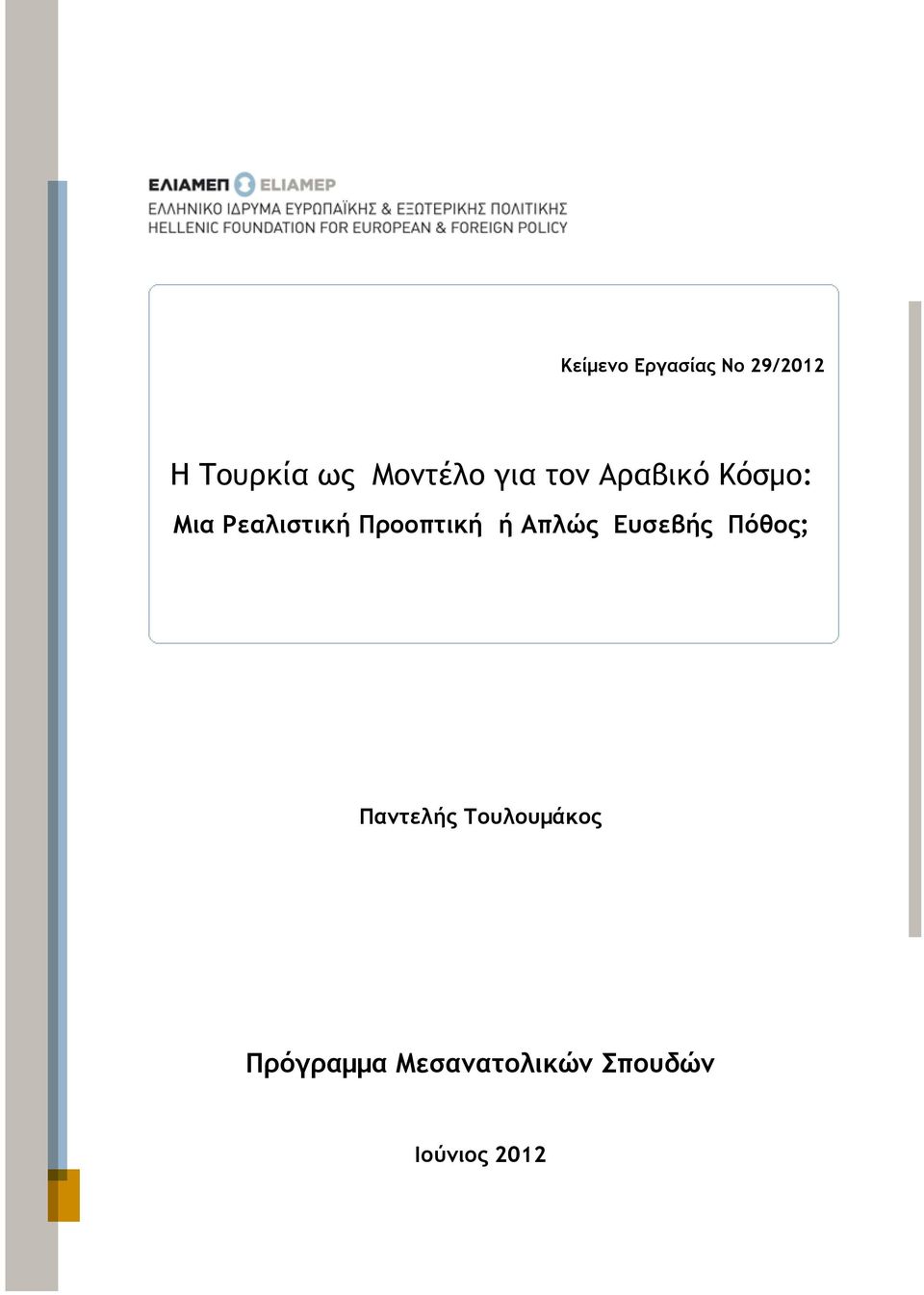 ΕΛΙΑΜΕΠ ELIAMEP
ΕΛΛΗΝΙΚΟ ΙΔΡΥΜΑ ΕΥΡΩΠΑΪΚΗΣ & ΕΞΩΤΕΡΙΚΗΣ ΠΟΛΙΤΙΚΗΣ
HELLENIC FOUNDATION FOR EUROPEAN & FOREIGN POLICY

Κείμενο Εργασίας Νο 29/2012

Η Τουρκία ως Μοντέλο για τον Αραβικό Κόσμο:
Μια Ρεαλιστική Προοπτική ή Απλώς Ευσεβής Πόθος;

Παντελής Τουλουμάκος

Πρόγραμμα Μεσανατολικών Σπουδών

Ιούνιος 2012